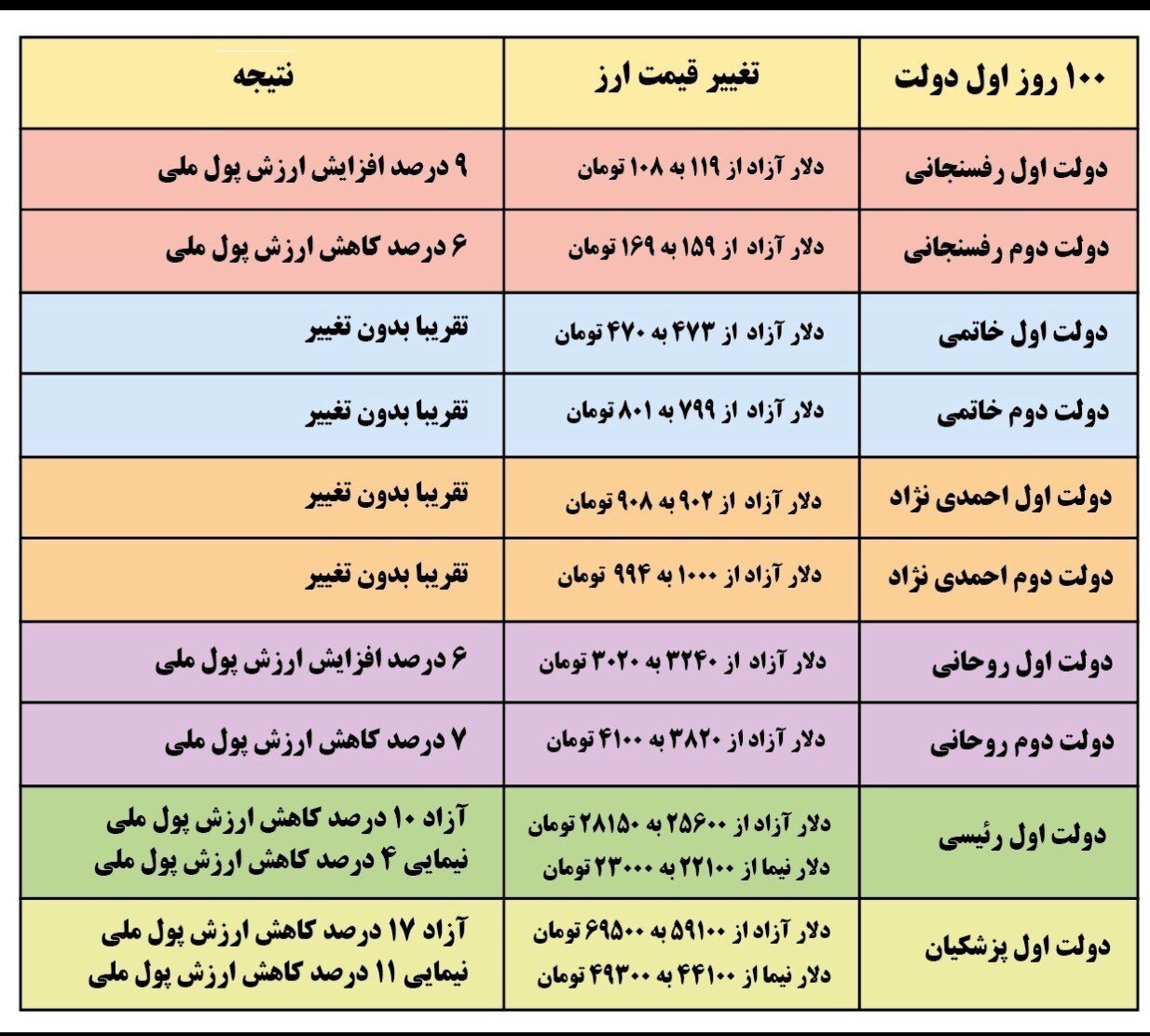 | ۱۰۰ روز اول دولت | تغییر قیمت ارز | نتیجه |
|---|---|---|
| دولت اول رفسنجانی | دلار آزاد از ۱۱۹ به ۱۰۸ تومان | ۹ درصد افزایش ارزش پول ملی |
| دولت دوم رفسنجانی | دلار آزاد از ۱۵۹ به ۱۶۹ تومان | ۶ درصد کاهش ارزش پول ملی |
| دولت اول خاتمی | دلار آزاد از ۴۷۳ به ۴۷۰ تومان | تقریبا بدون تغییر |
| دولت دوم خاتمی | دلار آزاد از ۷۹۹ به ۸۰۱ تومان | تقریبا بدون تغییر |
| دولت اول احمدی نژاد | دلار آزاد از ۹۰۲ به ۹۰۸ تومان | تقریبا بدون تغییر |
| دولت دوم احمدی نژاد | دلار آزاد از ۱۰۰۰ به ۹۹۴ تومان | تقریبا بدون تغییر |
| دولت اول روحانی | دلار آزاد از ۳۲۴۰ به ۳۰۲۰ تومان | ۶ درصد افزایش ارزش پول ملی |
| دولت دوم روحانی | دلار آزاد از ۳۸۲۰ به ۴۱۰۰ تومان | ۷ درصد کاهش ارزش پول ملی |
| دولت اول رئیسی | دلار آزاد از ۲۵۶۰۰ به ۲۸۱۵۰ تومان دلار نیما از ۲۲۱۰۰ به ۲۳۰۰۰ تومان | آزاد ۱۰ درصد کاهش ارزش پول ملی نیمایی ۴ درصد کاهش ارزش پول ملی |
| دولت اول پزشکیان | دلار آزاد از ۵۹۱۰۰ به ۶۹۵۰۰ تومان دلار نیما از ۴۴۱۰۰ به ۴۹۳۰۰ تومان | آزاد ۱۷ درصد کاهش ارزش پول ملی نیمایی ۱۱ درصد کاهش ارزش پول ملی |